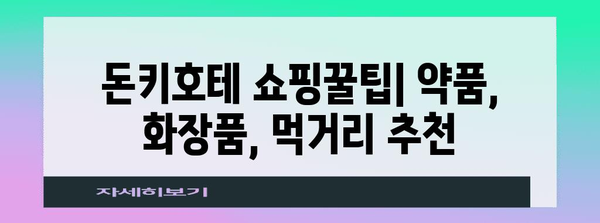 돈키호테 쇼핑꿀팁| 약품, 화장품, 먹거리 추천

자세히보기